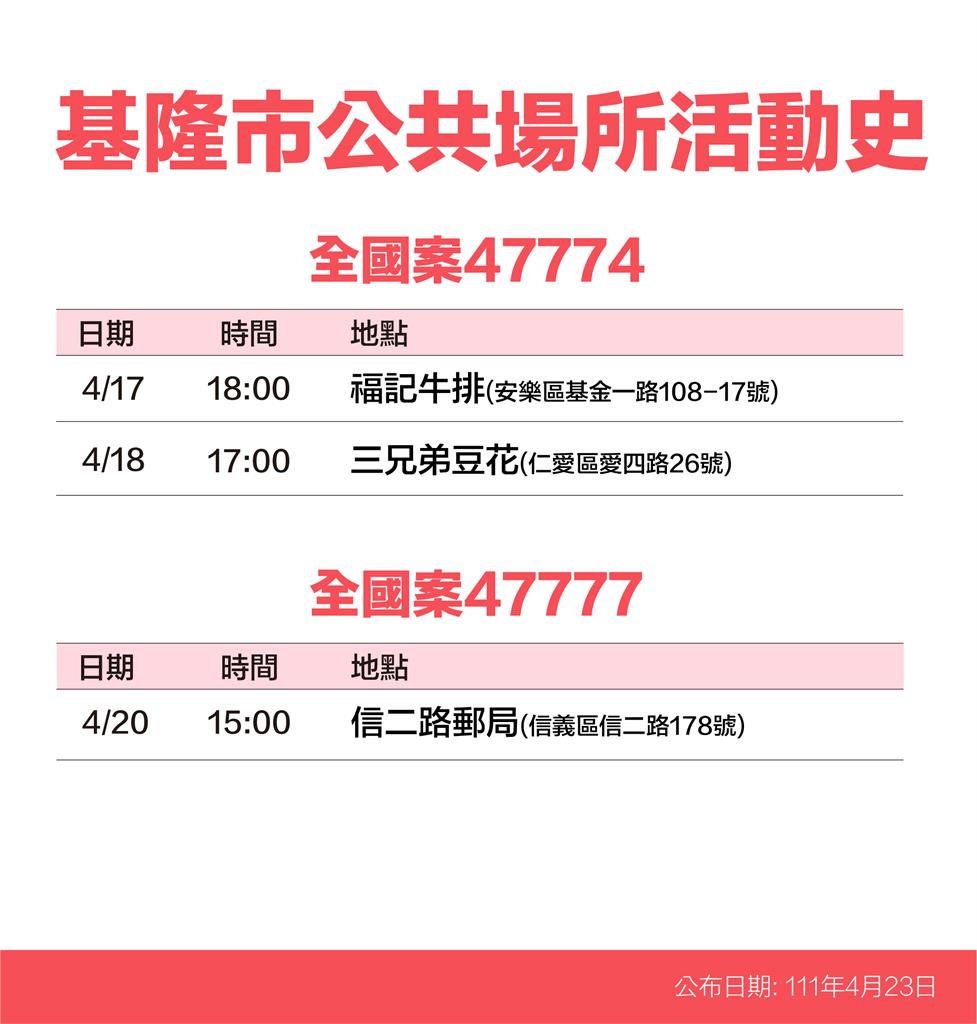 基隆市公共場所活動史

全國案47774

| 日期 | 時間 | 地點 |
|---|---|---|
| 4/17 | 18:00 | 福記牛排(安樂區基金一路108-17號) |
| 4/18 | 17:00 | 三兄弟豆花(仁愛區愛四路26號) |

全國案47777

| 日期 | 時間 | 地點 |
|---|---|---|
| 4/20 | 15:00 | 信二路郵局(信義區信二路178號) |

公布日期: 111年4月23日